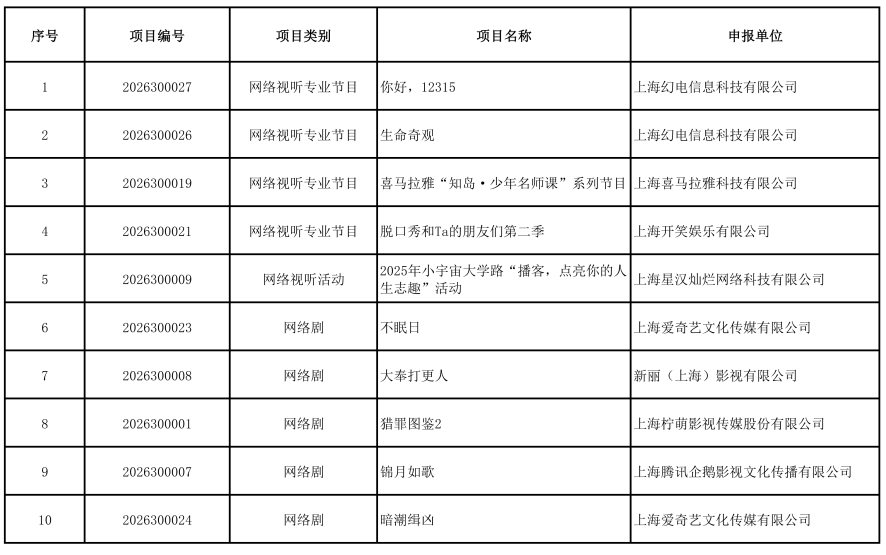 | 序号 | 项目编号 | 项目类别 | 项目名称 | 申报单位 |
|---|---|---|---|---|
| 1 | 2026300027 | 网络视听专业节目 | 你好，12315 | 上海幻电信息科技有限公司 |
| 2 | 2026300026 | 网络视听专业节目 | 生命奇观 | 上海幻电信息科技有限公司 |
| 3 | 2026300019 | 网络视听专业节目 | 喜马拉雅“知岛·少年名师课”系列节目 | 上海喜马拉雅科技有限公司 |
| 4 | 2026300021 | 网络视听专业节目 | 脱口秀和Ta的朋友们第二季 | 上海开笑娱乐有限公司 |
| 5 | 2026300009 | 网络视听活动 | 2025年小宇宙大学路“播客，点亮你的人生志趣”活动 | 上海星汉灿烂网络科技有限公司 |
| 6 | 2026300023 | 网络剧 | 不眠日 | 上海爱奇艺文化传媒有限公司 |
| 7 | 2026300008 | 网络剧 | 大奉打更人 | 新丽（上海）影视有限公司 |
| 8 | 2026300001 | 网络剧 | 猎罪图鉴2 | 上海柠萌影视传媒股份有限公司 |
| 9 | 2026300007 | 网络剧 | 锦月如歌 | 上海腾讯企鹅影视文化传播有限公司 |
| 10 | 2026300024 | 网络剧 | 暗潮缉凶 | 上海爱奇艺文化传媒有限公司 |